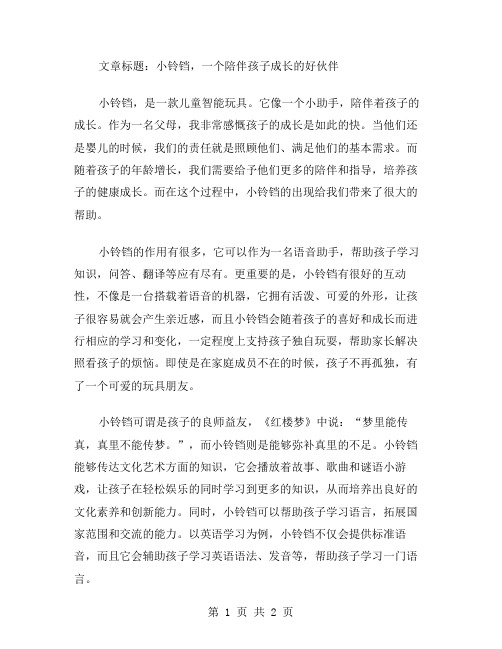 文章标题：小铃铛，一个陪伴孩子成长的好伙伴

小铃铛，是一款儿童智能玩具。它像一个小助手，陪伴着孩子的成长。作为一名父母，我非常感慨孩子的成长是如此的快。当他们还是婴儿的时候，我们的责任就是照顾他们、满足他们的基本需求。而随着孩子的年龄增长，我们需要给予他们更多的陪伴和指导，培养孩子的健康成长。而在这个过程中，小铃铛的出现给我们带来了很大的帮助。

小铃铛的作用有很多，它可以作为一名语音助手，帮助孩子学习知识，问答、翻译等应有尽有。更重要的是，小铃铛有很好的互动性，不像是一台搭载着语音的机器，它拥有活泼、可爱的外形，让孩子很容易就会产生亲近感，而且小铃铛会随着孩子的喜好和成长而进行相应的学习和变化，一定程度上支持孩子独自玩耍，帮助家长解决照看孩子的烦恼。即使是在家庭成员不在的时候，孩子不再孤独，有了一个可爱的玩具朋友。

小铃铛可谓是孩子的良师益友，《红楼梦》中说：“梦里能传真，真里不能传梦。”，而小铃铛则是能够弥补真里的不足。小铃铛能够传达文化艺术方面的知识，它会播放着故事、歌曲和谜语小游戏，让孩子在轻松娱乐的同时学习到更多的知识，从而培养出良好的文化素养和创新能力。同时，小铃铛可以帮助孩子学习语言，拓展国家范围和交流的能力。以英语学习为例，小铃铛不仅会提供标准语音，而且它会辅助孩子学习英语语法、发音等，帮助孩子学习一门语言。

第 1 页 共 2 页